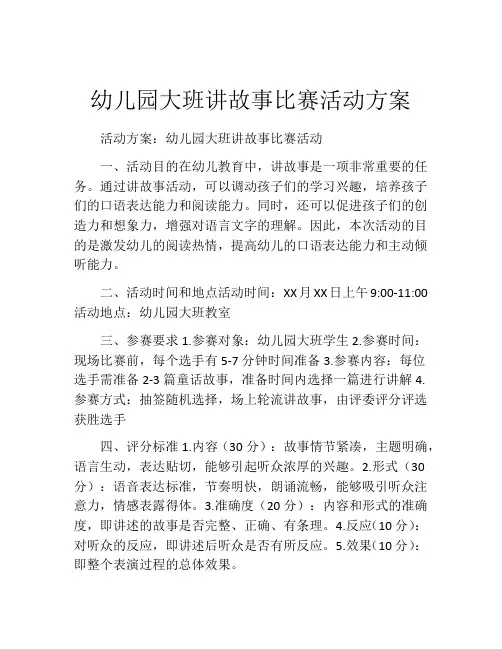 幼儿园大班讲故事比赛活动方案

活动方案：幼儿园大班讲故事比赛活动

一、活动目的在幼儿教育中，讲故事是一项非常重要的任务。通过讲故事活动，可以调动孩子们的学习兴趣，培养孩子们的口语表达能力和阅读能力。同时，还可以促进孩子们的创造力和想象力，增强对语言文字的理解。因此，本次活动的目的是激发幼儿的阅读热情，提高幼儿的口语表达能力和主动倾听能力。

二、活动时间和地点活动时间：XX月XX日上午9:00-11:00 活动地点：幼儿园大班教室

三、参赛要求 1.参赛对象：幼儿园大班学生 2.参赛时间：现场比赛前，每个选手有5-7分钟时间准备 3.参赛内容：每位选手需准备2-3篇童话故事，准备时间内选择一篇进行讲解 4.参赛方式：抽签随机选择，场上轮流讲故事，由评委评分评选获胜选手

四、评分标准 1.内容（30分）：故事情节紧凑，主题明确，语言生动，表达贴切，能够引起听众浓厚的兴趣。2.形式（30分）：语音表达标准，节奏明快，朗诵流畅，能够吸引听众注意力，情感表露得体。3.准确度（20分）：内容和形式的准确度，即讲述的故事是否完整、正确、有条理。4.反应(10分)：对听众的反应，即讲述后听众是否有所反应。5.效果(10分)：即整个表演过程的总体效果。